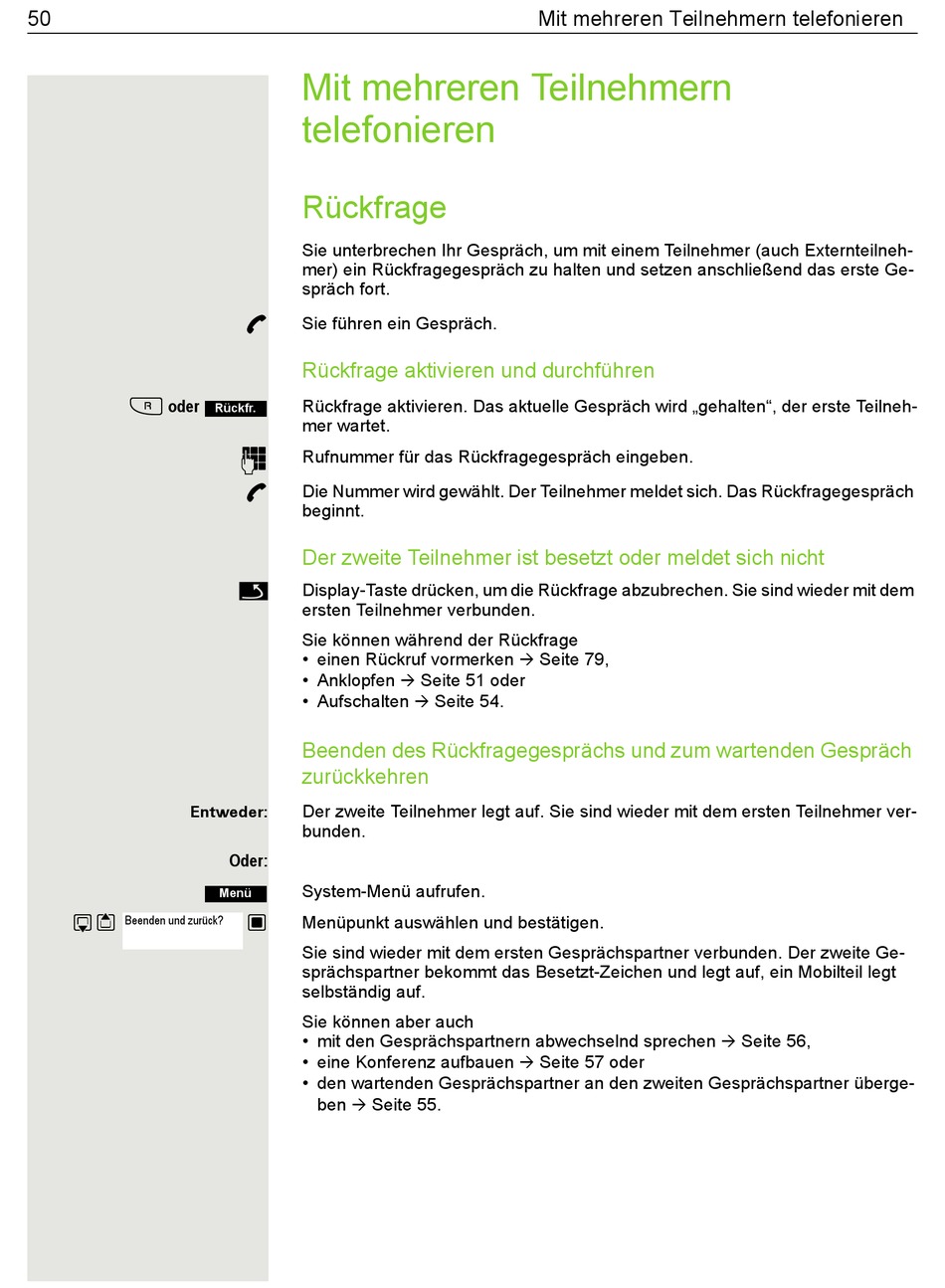 50 Mit mehreren Teilnehmern telefonieren

Mit mehreren Teilnehmern telefonieren

Rückfrage

Sie unterbrechen Ihr Gespräch, um mit einem Teilnehmer (auch Externteilnehmer) ein Rückfragegespräch zu halten und setzen anschließend das erste Gespräch fort.

Sie führen ein Gespräch.

Rückfrage aktivieren und durchführen

R oder Rückfr.

Rückfrage aktivieren. Das aktuelle Gespräch wird „gehalten“, der erste Teilnehmer wartet.

Rufnummer für das Rückfragegespräch eingeben.

Die Nummer wird gewählt. Der Teilnehmer meldet sich. Das Rückfragegespräch beginnt.

Der zweite Teilnehmer ist besetzt oder meldet sich nicht

Display-Taste drücken, um die Rückfrage abzubrechen. Sie sind wieder mit dem ersten Teilnehmer verbunden.

Sie können während der Rückfrage
• einen Rückruf vormerken → Seite 79,
• Anklopfen → Seite 51 oder
• Aufschalten → Seite 54.

Beenden des Rückfragegesprächs und zum wartenden Gespräch zurückkehren

Entweder:

Der zweite Teilnehmer legt auf. Sie sind wieder mit dem ersten Teilnehmer verbunden.

Oder:

Menü

System-Menü aufrufen.

Beenden und zurück?

Menüpunkt auswählen und bestätigen.

Sie sind wieder mit dem ersten Gesprächspartner verbunden. Der zweite Gesprächspartner bekommt das Besetzt-Zeichen und legt auf, ein Mobilteil legt selbständig auf.

Sie können aber auch
• mit den Gesprächspartnern abwechselnd sprechen → Seite 56,
• eine Konferenz aufbauen → Seite 57 oder
• den wartenden Gesprächspartner an den zweiten Gesprächspartner übergeben → Seite 55.